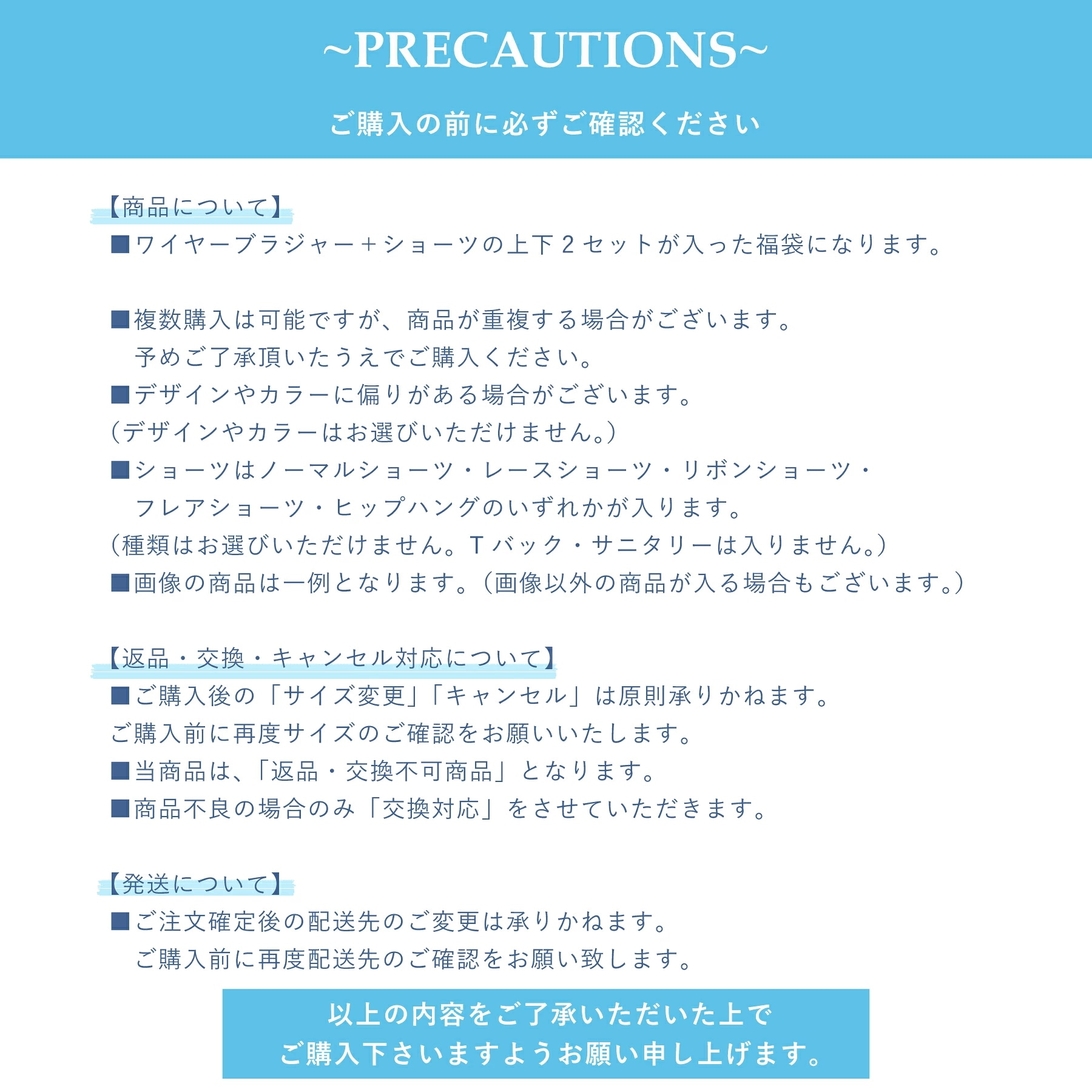 ~PRECAUTIONS~

ご購入の前に必ずご確認ください

【商品について】

■ワイヤーブラジャー＋ショーツの上下２セットが入った福袋になります。

■複数購入は可能ですが、商品が重複する場合がございます。
予めご了承頂いたうえでご購入ください。

■デザインやカラーに偏りがある場合がございます。
（デザインやカラーはお選びいただけません。）

■ショーツはノーマルショーツ・レースショーツ・リボンショーツ・フレアショーツ・ヒップハングのいずれかが入ります。
（種類はお選びいただけません。Tバック・サニタリーは入りません。）

■画像の商品は一例となります。（画像以外の商品が入る場合もございます。）

【返品・交換・キャンセル対応について】

■ご購入後の「サイズ変更」「キャンセル」は原則承りかねます。
ご購入前に再度サイズのご確認をお願いいたします。

■当商品は、「返品・交換不可商品」となります。

■商品不良の場合のみ「交換対応」をさせていただきます。

【発送について】

■ご注文確定後の配送先のご変更は承りかねます。
ご購入前に再度配送先のご確認をお願い致します。

以上の内容をご了承いただいた上で
ご購入下さいますようお願い申し上げます。